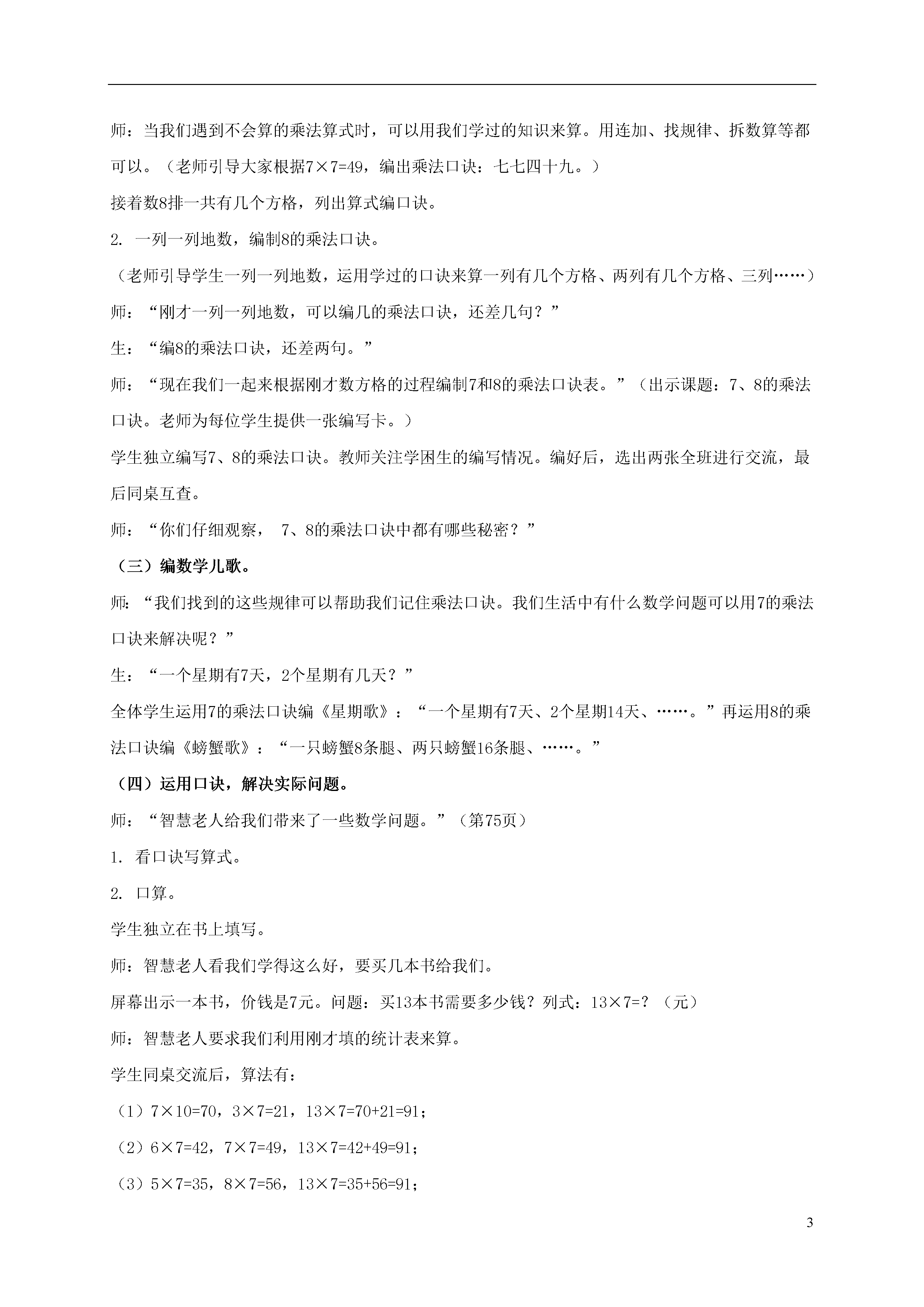 师：当我们遇到不会算的乘法算式时，可以用我们学过的知识来算。用连加、找规律、拆数算等都可以。（老师引导大家根据$7\times7=49$，编出乘法口诀：七七四十九。）

接着数8排一共有几个方格，列出算式编口诀。

2. 一列一列地数，编制8的乘法口诀。

（老师引导学生一列一列地数，运用学过的口诀来算一列有几个方格、两列有几个方格、三列……）

师：“刚才一列一列地数，可以编几的乘法口诀，还差几句？”

生：“编8的乘法口诀，还差两句。”

师：“现在我们一起来根据刚才数方格的过程编制7和8的乘法口诀表。”（出示课题：7、8的乘法口诀。老师为每位学生提供一张编写卡。）

学生独立编写7、8的乘法口诀。教师关注学困生的编写情况。编好后，选出两张全班进行交流，最后同桌互查。

师：“你们仔细观察， 7、8的乘法口诀中都有哪些秘密？”

（三）编数学儿歌。

师：“我们找到的这些规律可以帮助我们记住乘法口诀。我们生活中有什么数学问题可以用7的乘法口诀来解决呢？”

生：“一个星期有7天，2个星期有几天？”

全体学生运用7的乘法口诀编《星期歌》：“一个星期有7天、2个星期14天、……。”再运用8的乘法口诀编《螃蟹歌》：“一只螃蟹8条腿、两只螃蟹16条腿、……。”

（四）运用口诀，解决实际问题。

师：“智慧老人给我们带来了一些数学问题。”（第75页）

1. 看口诀写算式。

2. 口算。

学生独立在书上填写。

师：智慧老人看我们学得这么好，要买几本书给我们。

屏幕出示一本书，价钱是7元。问题：买13本书需要多少钱？列式：$13\times7=?$（元）

师：智慧老人要求我们利用刚才填的统计表来算。

学生同桌交流后，算法有：

（1）$7\times10=70$，$3\times7=21$，$13\times7=70+21=91$；

（2）$6\times7=42$，$7\times7=49$，$13\times7=42+49=91$；

（3）$5\times7=35$，$8\times7=56$，$13\times7=35+56=91$；

3